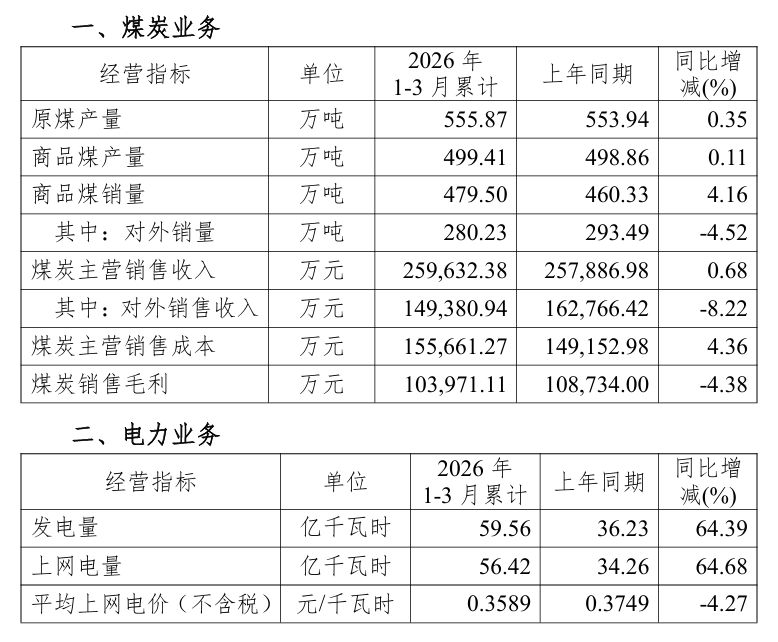 一、煤炭业务

| 经营指标 | 单位 | 2026 年 1-3 月累计 | 上年同期 | 同比增减(%) |
|---|---|---|---|---|
| 原煤产量 | 万吨 | 555.87 | 553.94 | 0.35 |
| 商品煤产量 | 万吨 | 499.41 | 498.86 | 0.11 |
| 商品煤销量 | 万吨 | 479.50 | 460.33 | 4.16 |
| 其中：对外销量 | 万吨 | 280.23 | 293.49 | -4.52 |
| 煤炭主营销售收入 | 万元 | 259,632.38 | 257,886.98 | 0.68 |
| 其中：对外销售收入 | 万元 | 149,380.94 | 162,766.42 | -8.22 |
| 煤炭主营销售成本 | 万元 | 155,661.27 | 149,152.98 | 4.36 |
| 煤炭销售毛利 | 万元 | 103,971.11 | 108,734.00 | -4.38 |

二、电力业务

| 经营指标 | 单位 | 2026 年 1-3 月累计 | 上年同期 | 同比增减(%) |
|---|---|---|---|---|
| 发电量 | 亿千瓦时 | 59.56 | 36.23 | 64.39 |
| 上网电量 | 亿千瓦时 | 56.42 | 34.26 | 64.68 |
| 平均上网电价（不含税） | 元/千瓦时 | 0.3589 | 0.3749 | -4.27 |